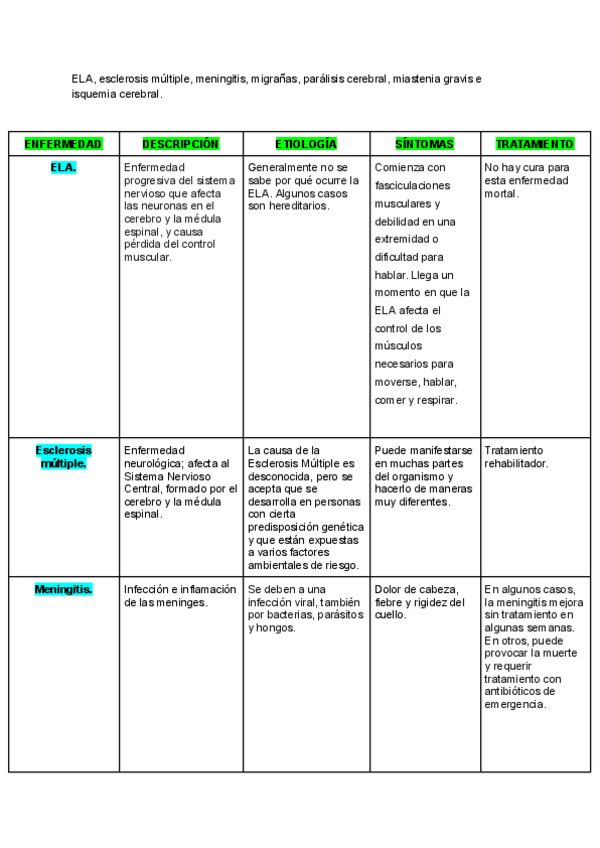 ELA, esclerosis múltiple, meningitis, migrañas, parálisis cerebral, miastenia gravis e isquemia cerebral.

| ENFERMEDAD | DESCRIPCIÓN | ETIOLOGÍA | SÍNTOMAS | TRATAMIENTO |
|---|---|---|---|---|
| ELA. | Enfermedad progresiva del sistema nervioso que afecta las neuronas en el cerebro y la médula espinal, y causa pérdida del control muscular. | Generalmente no se sabe por qué ocurre la ELA. Algunos casos son hereditarios. | Comienza con fasciculaciones musculares y debilidad en una extremidad o dificultad para hablar. Llega un momento en que la ELA afecta el control de los músculos necesarios para moverse, hablar, comer y respirar. | No hay cura para esta enfermedad mortal. |
| Esclerosis múltiple. | Enfermedad neurológica; afecta al Sistema Nervioso Central, formado por el cerebro y la médula espinal. | La causa de la Esclerosis Múltiple es desconocida, pero se acepta que se desarrolla en personas con cierta predisposición genética y que están expuestas a varios factores ambientales de riesgo. | Puede manifestarse en muchas partes del organismo y hacerlo de maneras muy diferentes. | Tratamiento rehabilitador. |
| Meningitis. | Infección e inflamación de las meninges. | Se deben a una infección viral, también por bacterias, parásitos y hongos. | Dolor de cabeza, fiebre y rigidez del cuello. | En algunos casos, la meningitis mejora sin tratamiento en algunas semanas. En otros, puede provocar la muerte y requerir tratamiento con antibióticos de emergencia. |